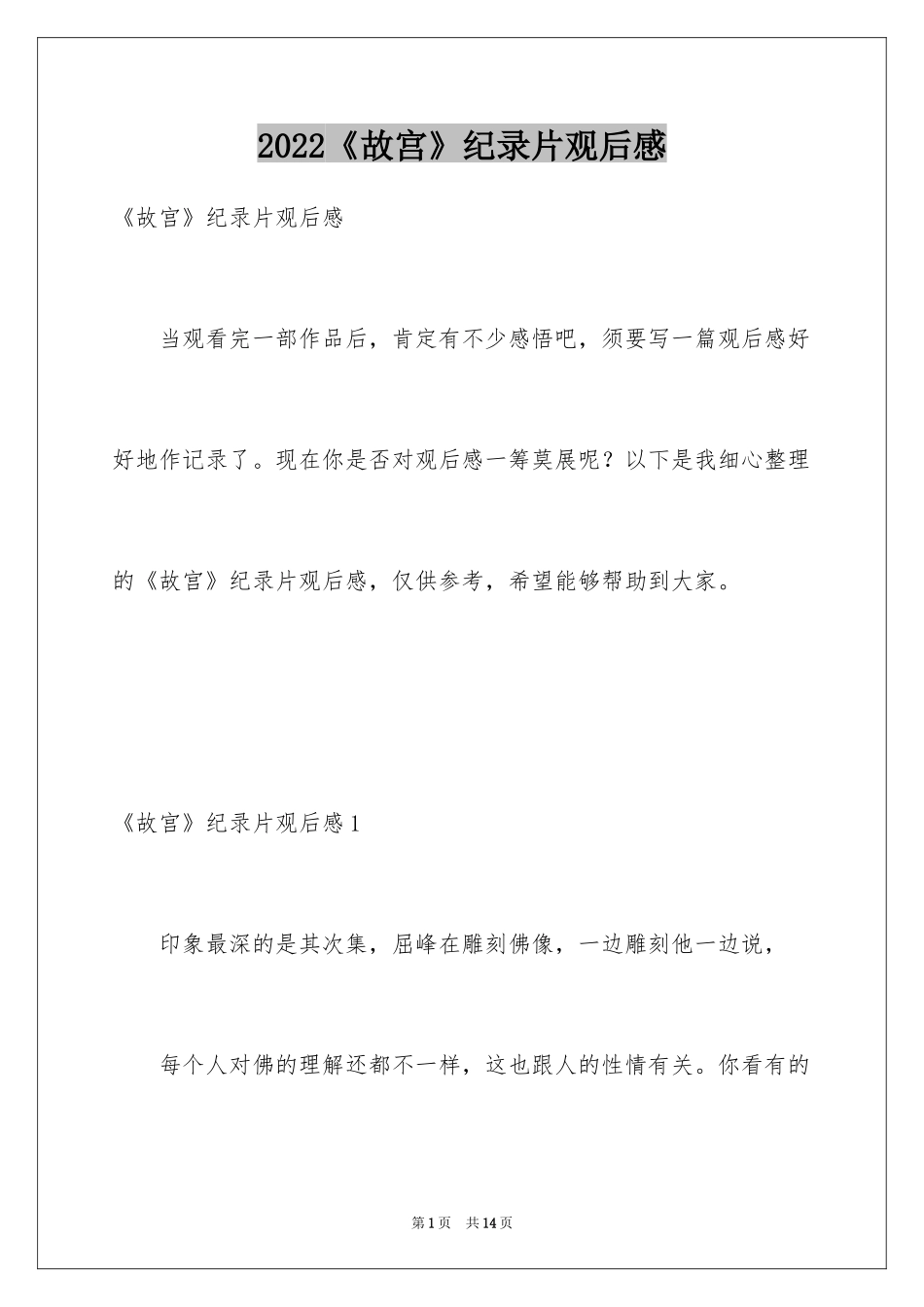 2022《故宫》纪录片观后感

《故宫》纪录片观后感

当观看完一部作品后，肯定有不少感悟吧，须要写一篇观后感好好地作记录了。现在你是否对观后感一筹莫展呢？以下是我细心整理的《故宫》纪录片观后感，仅供参考，希望能够帮助到大家。

《故宫》纪录片观后感1

印象最深的是其次集，屈峰在雕刻佛像，一边雕刻他一边说，

每个人对佛的理解还都不一样，这也跟人的性情有关。你看有的

第1页　共14页